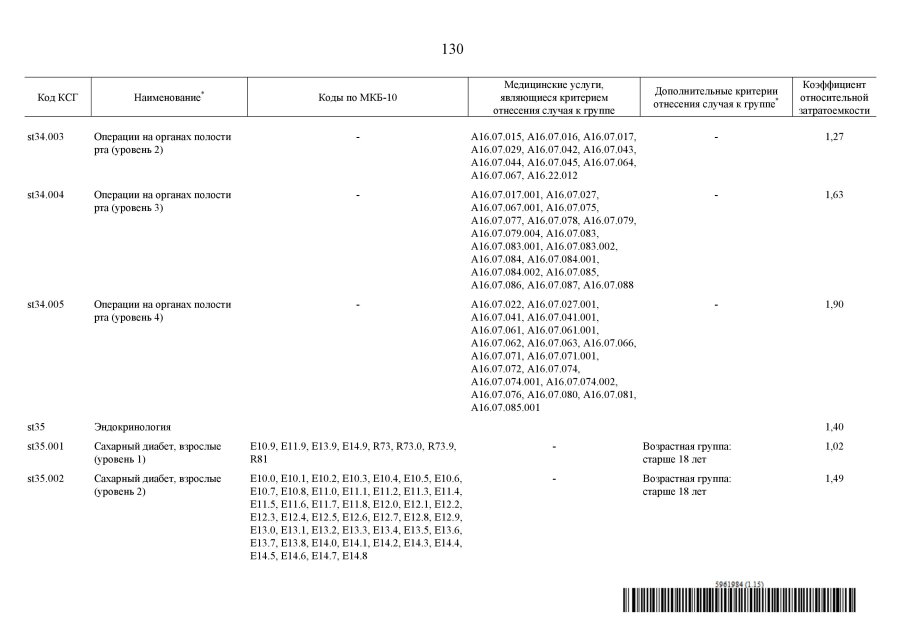 130

| Код КСГ | Наименование* | Коды по МКБ-10 | Медицинские услуги, являющиеся критерием отнесения случая к группе | Дополнительные критерии отнесения случая к группе* | Коэффициент относительной затратоемкости |
|---|---|---|---|---|---|
| st34.003 | Операции на органах полости рта (уровень 2) | - | A16.07.015, A16.07.016, A16.07.017, A16.07.029, A16.07.042, A16.07.043, A16.07.044, A16.07.045, A16.07.064, A16.07.067, A16.22.012 | - | 1,27 |
| st34.004 | Операции на органах полости рта (уровень 3) | - | A16.07.017.001, A16.07.027, A16.07.067.001, A16.07.075, A16.07.077, A16.07.078, A16.07.079, A16.07.079.004, A16.07.083, A16.07.083.001, A16.07.083.002, A16.07.084, A16.07.084.001, A16.07.084.002, A16.07.085, A16.07.086, A16.07.087, A16.07.088 | - | 1,63 |
| st34.005 | Операции на органах полости рта (уровень 4) | - | A16.07.022, A16.07.027.001, A16.07.041, A16.07.041.001, A16.07.061, A16.07.061.001, A16.07.062, A16.07.063, A16.07.066, A16.07.071, A16.07.071.001, A16.07.072, A16.07.074, A16.07.074.001, A16.07.074.002, A16.07.076, A16.07.080, A16.07.081, A16.07.085.001 | - | 1,90 |
| st35 | Эндокринология | | | | 1,40 |
| st35.001 | Сахарный диабет, взрослые (уровень 1) | E10.9, E11.9, E13.9, E14.9, R73, R73.0, R73.9, R81 | - | Возрастная группа: старше 18 лет | 1,02 |
| st35.002 | Сахарный диабет, взрослые (уровень 2) | E10.0, E10.1, E10.2, E10.3, E10.4, E10.5, E10.6, E10.7, E10.8, E11.0, E11.1, E11.2, E11.3, E11.4, E11.5, E11.6, E11.7, E11.8, E12.0, E12.1, E12.2, E12.3, E12.4, E12.5, E12.6, E12.7, E12.8, E12.9, E13.0, E13.1, E13.2, E13.3, E13.4, E13.5, E13.6, E13.7, E13.8, E14.0, E14.1, E14.2, E14.3, E14.4, E14.5, E14.6, E14.7, E14.8 | - | Возрастная группа: старше 18 лет | 1,49 |

5961984 (1.15)